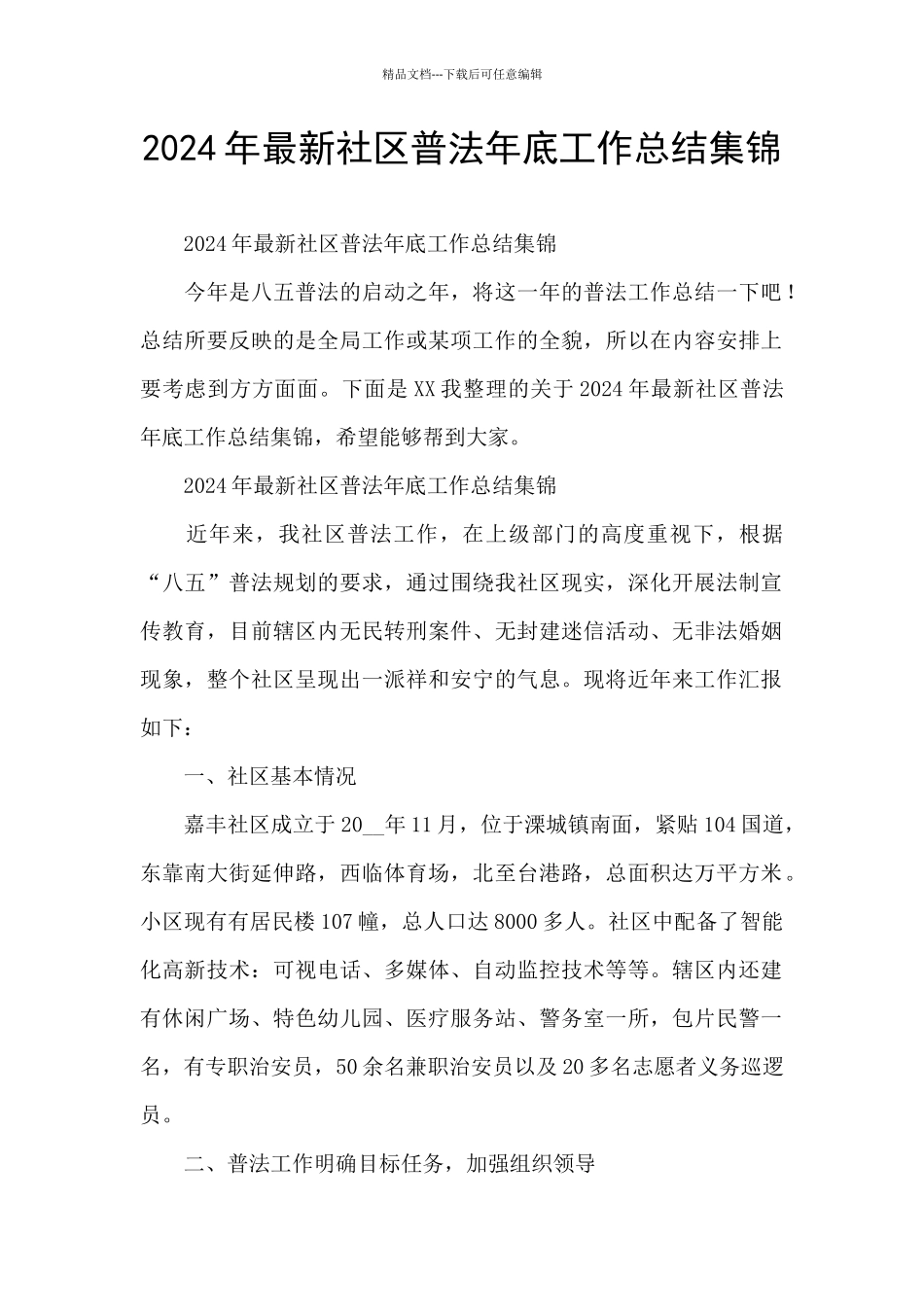 精品文档---下载后可任意编辑

2024年最新社区普法年底工作总结集锦

2024年最新社区普法年底工作总结集锦

今年是八五普法的启动之年，将这一年的普法工作总结一下吧！总结所要反映的是全局工作或某项工作的全貌，所以在内容安排上要考虑到方方面面。下面是XX我整理的关于2024年最新社区普法年底工作总结集锦，希望能够帮到大家。

2024年最新社区普法年底工作总结集锦

近年来，我社区普法工作，在上级部门的高度重视下，根据“八五”普法规划的要求，通过围绕我社区现实，深化开展法制宣传教育，目前辖区内无民转刑案件、无封建迷信活动、无非法婚姻现象，整个社区呈现出一派祥和安宁的气息。现将近年来工作汇报如下：

一、社区基本情况

嘉丰社区成立于20__年11月，位于溧城镇南面，紧贴104国道，东靠南大街延伸路，西临体育场，北至台港路，总面积达万平方米。小区现有有居民楼107幢，总人口达8000多人。社区中配备了智能化高新技术：可视电话、多媒体、自动监控技术等等。辖区内还建有休闲广场、特色幼儿园、医疗服务站、警务室一所，包片民警一名，有专职治安员，50余名兼职治安员以及20多名志愿者义务巡逻员。

二、普法工作明确目标任务，加强组织领导